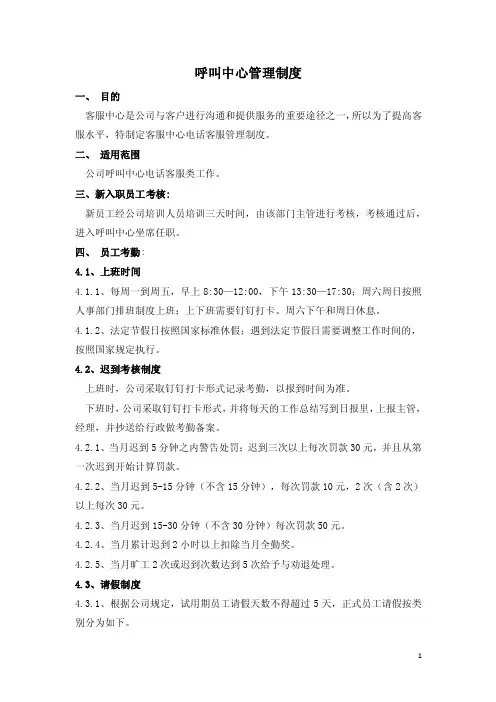 呼叫中心管理制度

一、 目的

客服中心是公司与客户进行沟通和提供服务的重要途径之一，所以为了提高客服水平，特制定客服中心电话客服管理制度。

二、 适用范围

公司呼叫中心电话客服类工作。

三、新入职员工考核：

新员工经公司培训人员培训三天时间，由该部门主管进行考核，考核通过后，进入呼叫中心坐席任职。

四、 员工考勤：

4.1、上班时间

4.1.1、每周一到周五，早上 8:30—12:00，下午 13:30—17:30；周六周日按照人事部门排班制度上班；上下班需要钉钉打卡。周六下午和周日休息。

4.1.2、法定节假日按照国家标准休假；遇到法定节假日需要调整工作时间的，按照国家规定执行。

4.2、迟到考核制度

上班时，公司采取钉钉打卡形式记录考勤，以报到时间为准。

下班时，公司采取钉钉打卡形式，并将每天的工作总结写到日报里，上报主管，经理，并抄送给行政做考勤备案。

4.2.1、当月迟到 5 分钟之内警告处罚；迟到三次以上每次罚款 30 元，并且从第一次迟到开始计算罚款。

4.2.2、当月迟到 5-15 分钟（不含 15 分钟），每次罚款 10 元，2 次（含 2 次）以上每次 30 元。

4.2.3、当月迟到 15-30 分钟（不含 30 分钟）每次罚款 50 元。

4.2.4、当月累计迟到 2 小时以上扣除当月全勤奖。

4.2.5、当月旷工 2 次或迟到次数达到 5 次给予与劝退处理。

4.3、请假制度

4.3.1、根据公司规定，试用期员工请假天数不得超过 5 天，正式员工请假按类别分为如下。

1